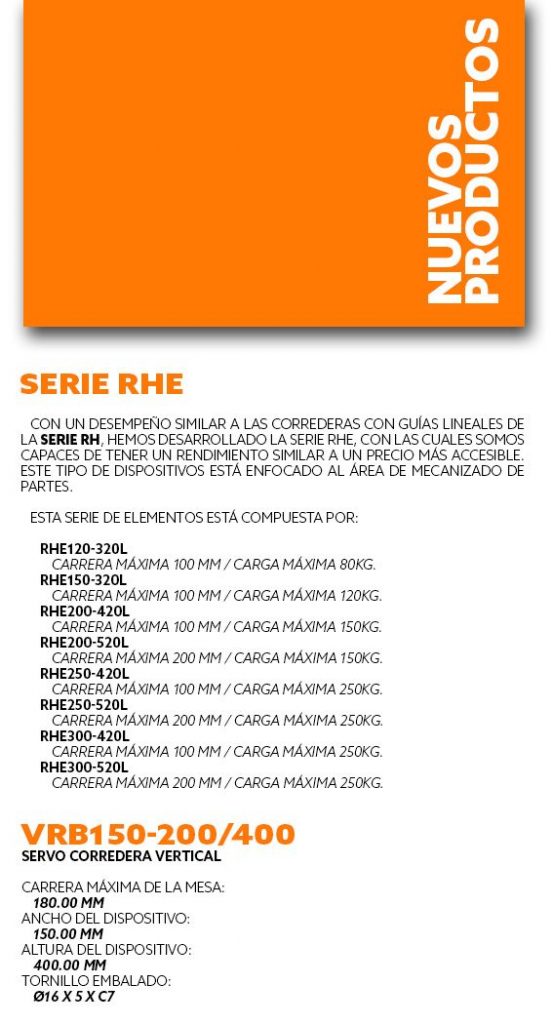 NUEVOS PRODUCTOS

SERIE RHE

CON UN DESEMPEÑO SIMILAR A LAS CORREDERAS CON GUÍAS LINEALES DE LA SERIE RH, HEMOS DESARROLLADO LA SERIE RHE, CON LAS CUALES SOMOS CAPACES DE TENER UN RENDIMIENTO SIMILAR A UN PRECIO MÁS ACCESIBLE. ESTE TIPO DE DISPOSITIVOS ESTÁ ENFOCADO AL ÁREA DE MECANIZADO DE PARTES.

ESTA SERIE DE ELEMENTOS ESTÁ COMPUESTA POR:

RHE120-320L
CARRERA MÁXIMA 100 MM / CARGA MÁXIMA 80KG.
RHE150-320L
CARRERA MÁXIMA 100 MM / CARGA MÁXIMA 120KG.
RHE200-420L
CARRERA MÁXIMA 100 MM / CARGA MÁXIMA 150KG.
RHE200-520L
CARRERA MÁXIMA 200 MM / CARGA MÁXIMA 150KG.
RHE250-420L
CARRERA MÁXIMA 100 MM / CARGA MÁXIMA 250KG.
RHE250-520L
CARRERA MÁXIMA 200 MM / CARGA MÁXIMA 250KG.
RHE300-420L
CARRERA MÁXIMA 100 MM / CARGA MÁXIMA 250KG.
RHE300-520L
CARRERA MÁXIMA 200 MM / CARGA MÁXIMA 250KG.

VRB150-200/400
SERVO CORREDERA VERTICAL

CARRERA MÁXIMA DE LA MESA:
180.00 MM
ANCHO DEL DISPOSITIVO:
150.00 MM
ALTURA DEL DISPOSITIVO:
400.00 MM
TORNILLO EMBALADO:
Ø16 X 5 X C7